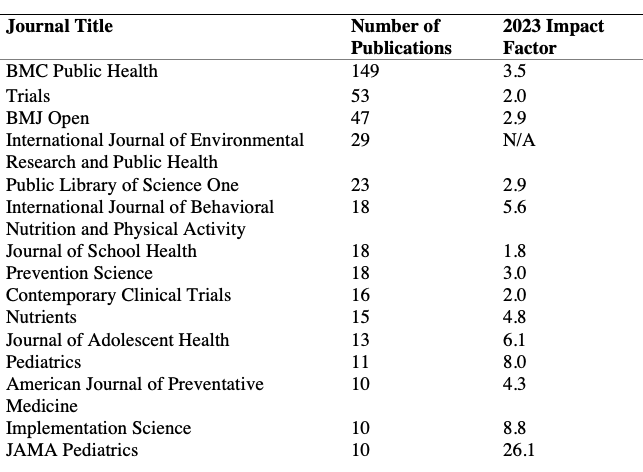 | Journal Title | Number of Publications | 2023 Impact Factor |
|---|---|---|
| BMC Public Health | 149 | 3.5 |
| Trials | 53 | 2.0 |
| BMJ Open | 47 | 2.9 |
| International Journal of Environmental Research and Public Health | 29 | N/A |
| Public Library of Science One | 23 | 2.9 |
| International Journal of Behavioral Nutrition and Physical Activity | 18 | 5.6 |
| Journal of School Health | 18 | 1.8 |
| Prevention Science | 18 | 3.0 |
| Contemporary Clinical Trials | 16 | 2.0 |
| Nutrients | 15 | 4.8 |
| Journal of Adolescent Health | 13 | 6.1 |
| Pediatrics | 11 | 8.0 |
| American Journal of Preventative Medicine | 10 | 4.3 |
| Implementation Science | 10 | 8.8 |
| JAMA Pediatrics | 10 | 26.1 |